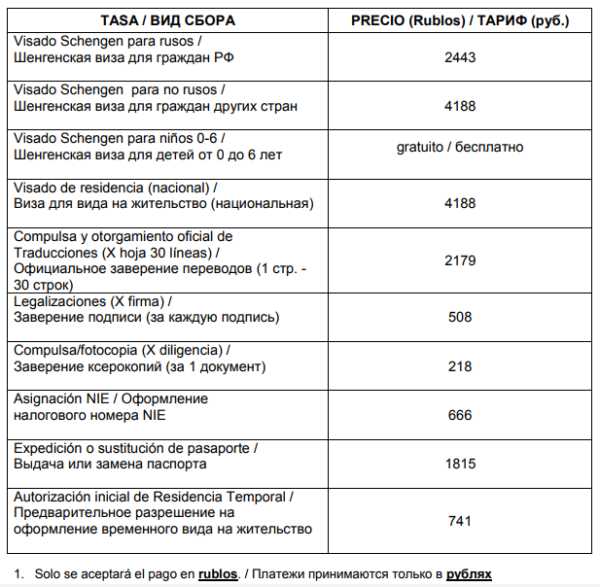 | TASA / ВИД СБОРА | PRECIO (Rublos) / ТАРИФ (руб.) |
|---|---|
| Visado Schengen para rusos / Шенгенская виза для граждан РФ | 2443 |
| Visado Schengen para no rusos / Шенгенская виза для граждан других стран | 4188 |
| Visado Schengen para niños 0-6 / Шенгенская виза для детей от 0 до 6 лет | gratuito / бесплатно |
| Visado de residencia (nacional) / Виза для вида на жительство (национальная) | 4188 |
| Compulsa y otorgamiento oficial de Traducciones (X hoja 30 líneas) / Официальное заверение переводов (1 стр. - 30 строк) | 2179 |
| Legalizaciones (X firma) / Заверение подписи (за каждую подпись) | 508 |
| Compulsa/fotocopia (X diligencia) / Заверение ксерокопий (за 1 документ) | 218 |
| Asignación NIE / Оформление налогового номера NIE | 666 |
| Expedición o sustitución de pasaporte / Выдача или замена паспорта | 1815 |
| Autorización inicial de Residencia Temporal / Предварительное разрешение на оформление временного вида на жительство | 741 |

1. Solo se aceptará el pago en rublos. / Платежи принимаются только в рублях